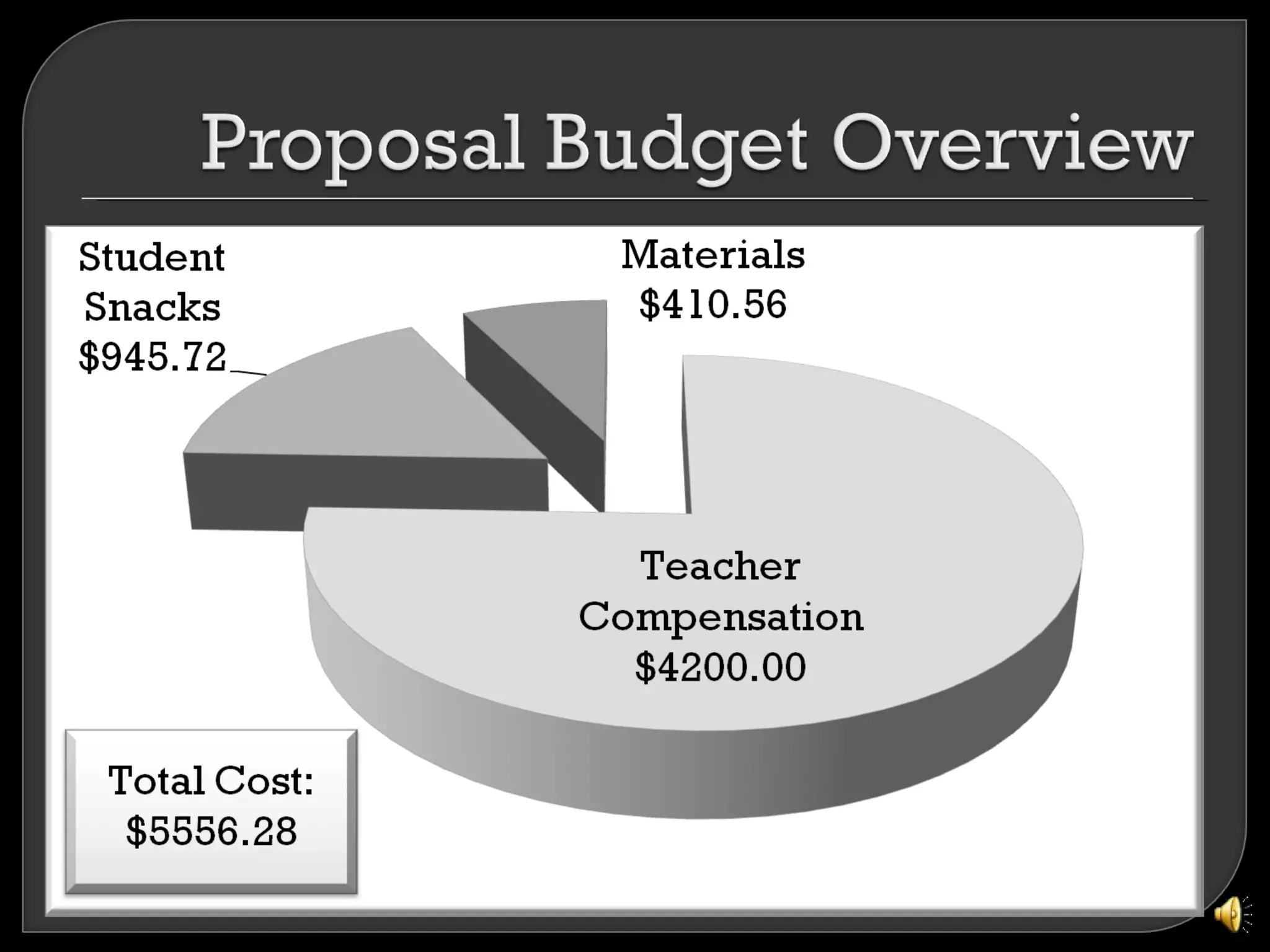 Proposal Budget Overview

Student
Snacks
$945.72

Materials
$410.56

Teacher
Compensation
$4200.00

Total Cost:
$5556.28